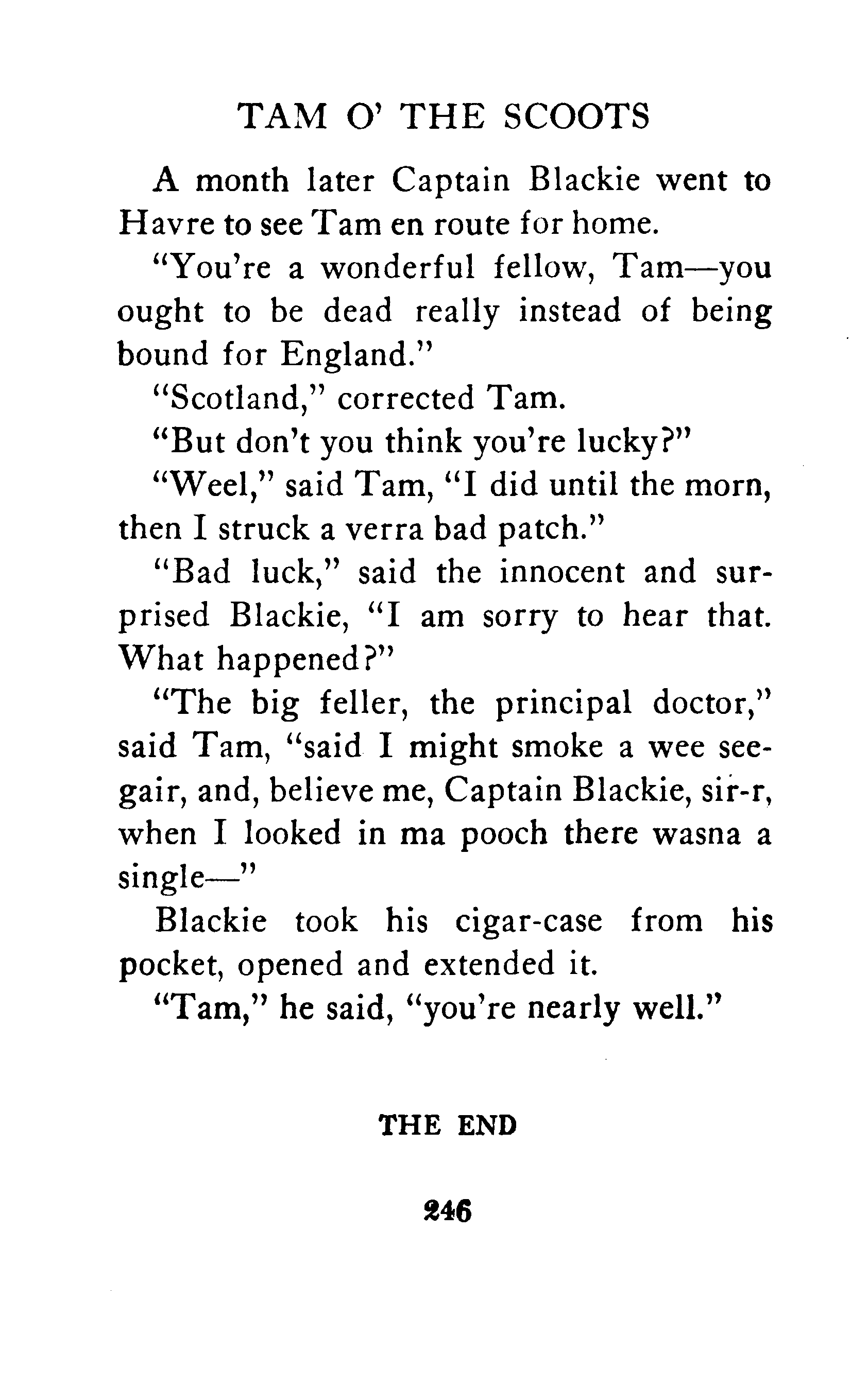 TAM O' THE SCOOTS

A month later Captain Blackie went to Havre to see Tam en route for home.

"You're a wonderful fellow, Tam—you ought to be dead really instead of being bound for England."

"Scotland," corrected Tam.

"But don't you think you're lucky?"

"Weel," said Tam, "I did until the morn, then I struck a verra bad patch."

"Bad luck," said the innocent and surprised Blackie, "I am sorry to hear that. What happened?"

"The big feller, the principal doctor," said Tam, "said I might smoke a wee seegair, and, believe me, Captain Blackie, sir-r, when I looked in ma pooch there wasna a single—"

Blackie took his cigar-case from his pocket, opened and extended it.

"Tam," he said, "you're nearly well."

THE END

246